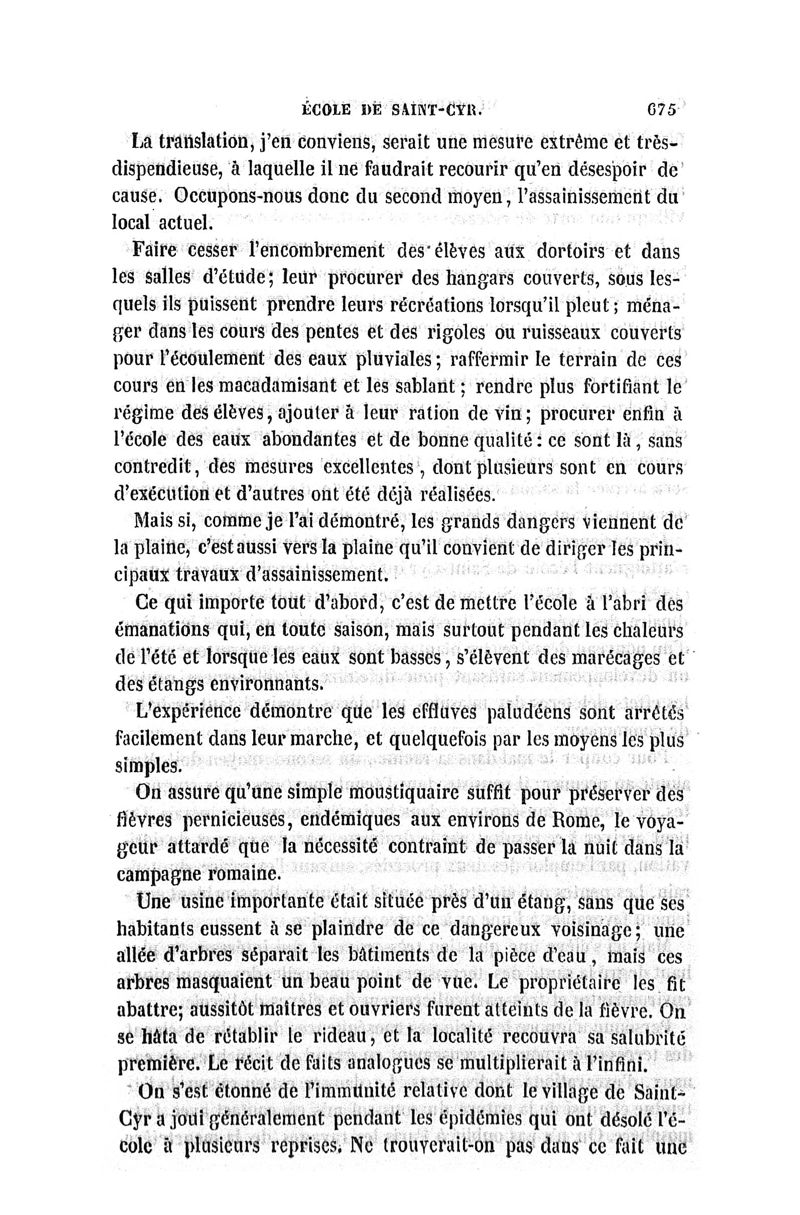 ÉCOLE DE SAINT-CYR. 675

La translation, j'en conviens, serait une mesure extrême et très-dispendieuse, à laquelle il ne faudrait recourir qu'en désespoir de cause. Occupons-nous donc du second moyen, l'assainissement du local actuel.

Faire cesser l'encombrement des élèves aux dortoirs et dans les salles d'étude; leur procurer des hangars couverts, sous lesquels ils puissent prendre leurs récréations lorsqu'il pleut; ménager dans les cours des pentes et des rigoles ou ruisseaux couverts pour l'écoulement des eaux pluviales; raffermir le terrain de ces cours en les macadamisant et les sablant; rendre plus fortifiant le régime des élèves, ajouter à leur ration de vin; procurer enfin à l'école des eaux abondantes et de bonne qualité: ce sont là, sans contredit, des mesures excellentes, dont plusieurs sont en cours d'exécution et d'autres ont été déjà réalisées.

Mais si, comme je l'ai démontré, les grands dangers viennent de la plaine, c'est aussi vers la plaine qu'il convient de diriger les principaux travaux d'assainissement.

Ce qui importe tout d'abord, c'est de mettre l'école à l'abri des émanations qui, en toute saison, mais surtout pendant les chaleurs de l'été et lorsque les eaux sont basses, s'élèvent des marécages et des étangs environnants.

L'expérience démontre que les effluves paludéens sont arrêtés facilement dans leur marche, et quelquefois par les moyens les plus simples.

On assure qu'une simple moustiquaire suffit pour préserver des fièvres pernicieuses, endémiques aux environs de Rome, le voyageur attardé que la nécessité contraint de passer la nuit dans la campagne romaine.

Une usine importante était située près d'un étang, sans que ses habitants eussent à se plaindre de ce dangereux voisinage; une allée d'arbres séparait les bâtiments de la pièce d'eau, mais ces arbres masquaient un beau point de vue. Le propriétaire les fit abattre; aussitôt maîtres et ouvriers furent atteints de la fièvre. On se hâta de rétablir le rideau, et la localité recouvra sa salubrité première. Le récit de faits analogues se multiplierait à l'infini.

On s'est étonné de l'immunité relative dont le village de Saint-Cyr a joui généralement pendant les épidémies qui ont désolé l'école à plusieurs reprises. Ne trouverait-on pas dans ce fait une